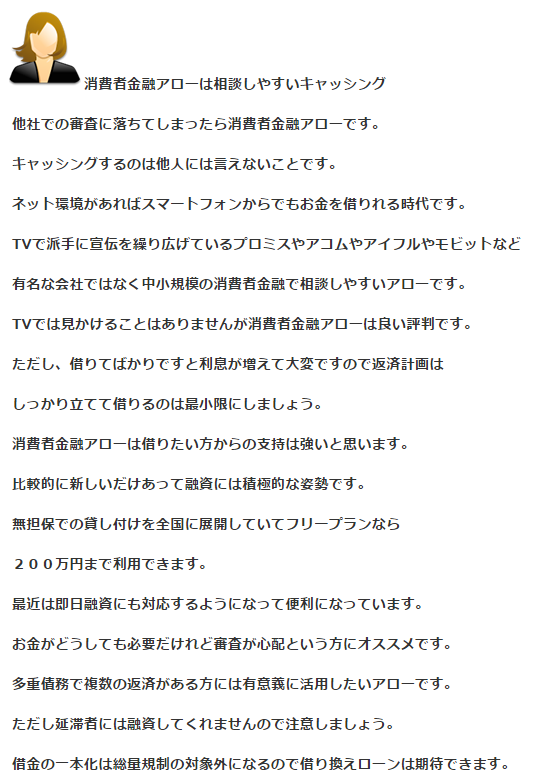 消費者金融アローは相談しやすいキャッシング

他社での審査に落ちてしまったら消費者金融アローです。

キャッシングするのは他人には言えないことです。

ネット環境があればスマートフォンからでもお金を借りれる時代です。

TVで派手に宣伝を繰り広げているプロミスやアコムやアイフルやモビットなど

有名な会社ではなく中小規模の消費者金融で相談しやすいアローです。

TVでは見かけることはありませんが消費者金融アローは良い評判です。

ただし、借りてばかりですと利息が増えて大変ですので返済計画は

しっかり立てて借りるのは最小限にしましょう。

消費者金融アローは借りたい方からの支持は強いと思います。

比較的に新しいだけあって融資には積極的な姿勢です。

無担保での貸し付けを全国に展開していてフリープランなら

２００万円まで利用できます。

最近は即日融資にも対応するようになって便利になっています。

お金がどうしても必要だけれど審査が心配という方にオススメです。

多重債務で複数の返済がある方には有意義に活用したいアローです。

ただし延滞者には融資してくれませんので注意しましょう。

借金の一本化は総量規制の対象外になるので借り換えローンは期待できます。